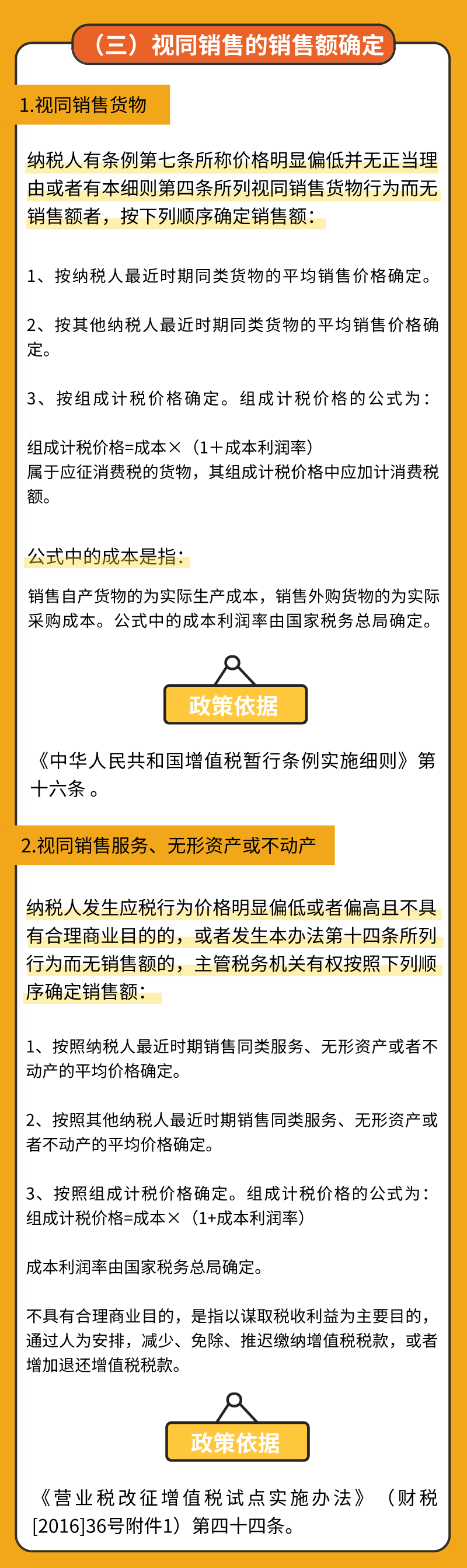 （三）视同销售的销售额确定

1.视同销售货物

纳税人有条例第七条所称价格明显偏低并无正当理由或者有本细则第四条所列视同销售货物行为而无销售额者，按下列顺序确定销售额：

1、按纳税人最近时期同类货物的平均销售价格确定。

2、按其他纳税人最近时期同类货物的平均销售价格确定。

3、按组成计税价格确定。组成计税价格的公式为：

组成计税价格=成本×（1＋成本利润率）
属于应征消费税的货物，其组成计税价格中应加计消费税额。

公式中的成本是指：

销售自产货物的为实际生产成本，销售外购货物的为实际采购成本。公式中的成本利润率由国家税务总局确定。

政策依据

《中华人民共和国增值税暂行条例实施细则》第十六条 。

2.视同销售服务、无形资产或不动产

纳税人发生应税行为价格明显偏低或者偏高且不具有合理商业目的的，或者发生本办法第十四条所列行为而无销售额的，主管税务机关有权按照下列顺序确定销售额：

1、按照纳税人最近时期销售同类服务、无形资产或者不动产的平均价格确定。

2、按照其他纳税人最近时期销售同类服务、无形资产或者不动产的平均价格确定。

3、按照组成计税价格确定。组成计税价格的公式为：
组成计税价格=成本×（1+成本利润率）

成本利润率由国家税务总局确定。

不具有合理商业目的，是指以谋取税收利益为主要目的，通过人为安排，减少、免除、推迟缴纳增值税税款，或者增加退还增值税税款。

政策依据

《营业税改征增值税试点实施办法》（财税[2016]36号附件1）第四十四条。